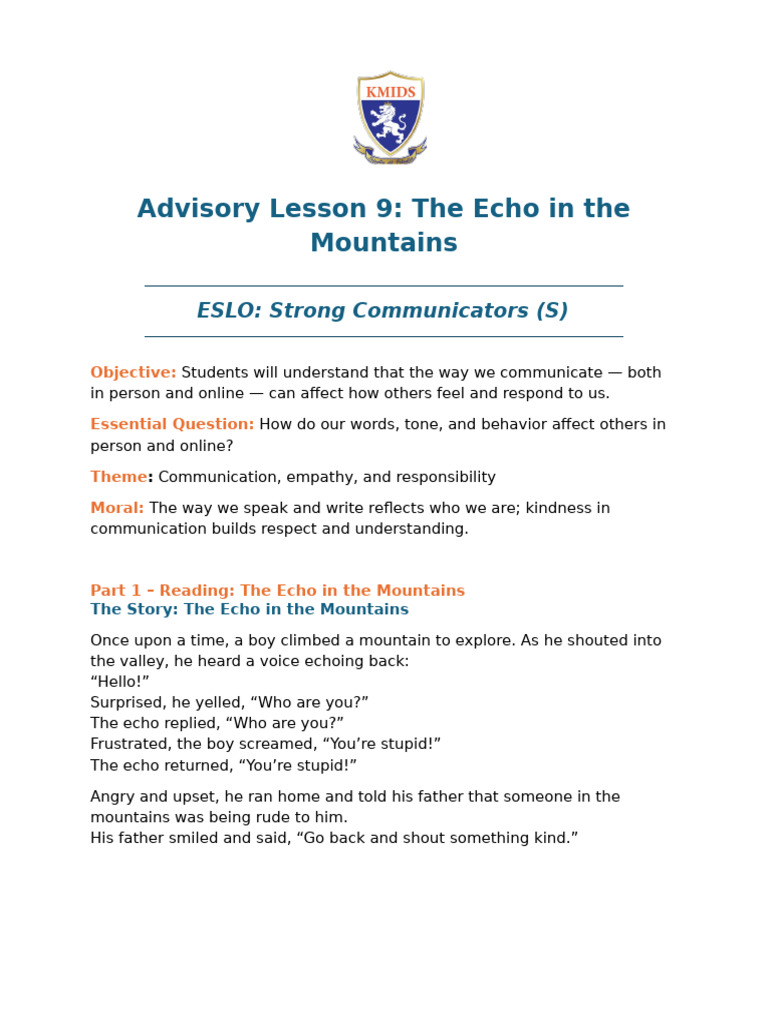 KMIDS

Advisory Lesson 9: The Echo in the Mountains

ESLO: Strong Communicators (S)

Objective: Students will understand that the way we communicate — both in person and online — can affect how others feel and respond to us.

Essential Question: How do our words, tone, and behavior affect others in person and online?

Theme: Communication, empathy, and responsibility

Moral: The way we speak and write reflects who we are; kindness in communication builds respect and understanding.

Part 1 – Reading: The Echo in the Mountains
The Story: The Echo in the Mountains

Once upon a time, a boy climbed a mountain to explore. As he shouted into the valley, he heard a voice echoing back:
“Hello!”
Surprised, he yelled, “Who are you?”
The echo replied, “Who are you?”
Frustrated, the boy screamed, “You’re stupid!”
The echo returned, “You’re stupid!”

Angry and upset, he ran home and told his father that someone in the mountains was being rude to him.
His father smiled and said, “Go back and shout something kind.”